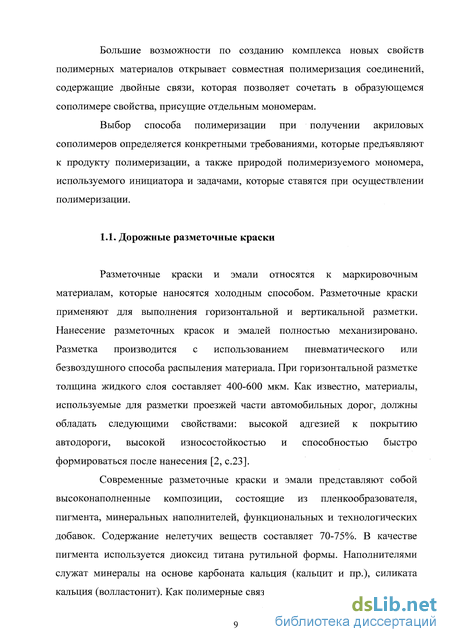 Большие возможности по созданию комплекса новых свойств полимерных материалов открывает совместная полимеризация соединений, содержащие двойные связи, которая позволяет сочетать в образующемся сополимере свойства, присущие отдельным мономерам.

Выбор способа полимеризации при получении акриловых сополимеров определяется конкретными требованиями, которые предъявляют к продукту полимеризации, а также природой полимеризуемого мономера, используемого инициатора и задачами, которые ставятся при осуществлении полимеризации.

1.1. Дорожные разметочные краски

Разметочные краски и эмали относятся к маркировочным материалам, которые наносятся холодным способом. Разметочные краски применяют для выполнения горизонтальной и вертикальной разметки. Нанесение разметочных красок и эмалей полностью механизировано. Разметка производится с использованием пневматического или безвоздушного способа распыления материала. При горизонтальной разметке толщина жидкого слоя составляет 400-600 мкм. Как известно, материалы, используемые для разметки проезжей части автомобильных дорог, должны обладать следующими свойствами: высокой адгезией к покрытию автодороги, высокой износостойкостью и способностью быстро формироваться после нанесения [2, с.23].

Современные разметочные краски и эмали представляют собой высоконаполненные композиции, состоящие из пленкообразователя, пигмента, минеральных наполнителей, функциональных и технологических добавок. Содержание нелетучих веществ составляет 70-75%. В качестве пигмента используется диоксид титана рутильной формы. Наполнителями служат минералы на основе карбоната кальция (кальцит и пр.), силиката кальция (волластонит). Как полимерные связ

9

dsLib.net
библиотека диссертаций